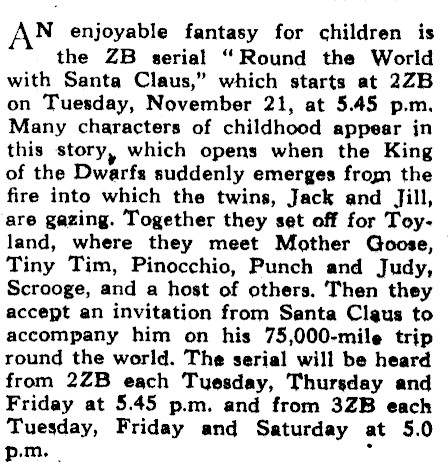 AN enjoyable fantasy for children is the ZB serial "Round the World with Santa Claus," which starts at 2ZB on Tuesday, November 21, at 5.45 p.m. Many characters of childhood appear in this story, which opens when the King of the Dwarfs suddenly emerges from the fire into which the twins, Jack and Jill, are gazing. Together they set off for Toyland, where they meet Mother Goose, Tiny Tim, Pinocchio, Punch and Judy, Scrooge, and a host of others. Then they accept an invitation from Santa Claus to accompany him on his 75,000-mile trip round the world. The serial will be heard from 2ZB each Tuesday, Thursday and Friday at 5.45 p.m. and from 3ZB each Tuesday, Friday and Saturday at 5.0 p.m.